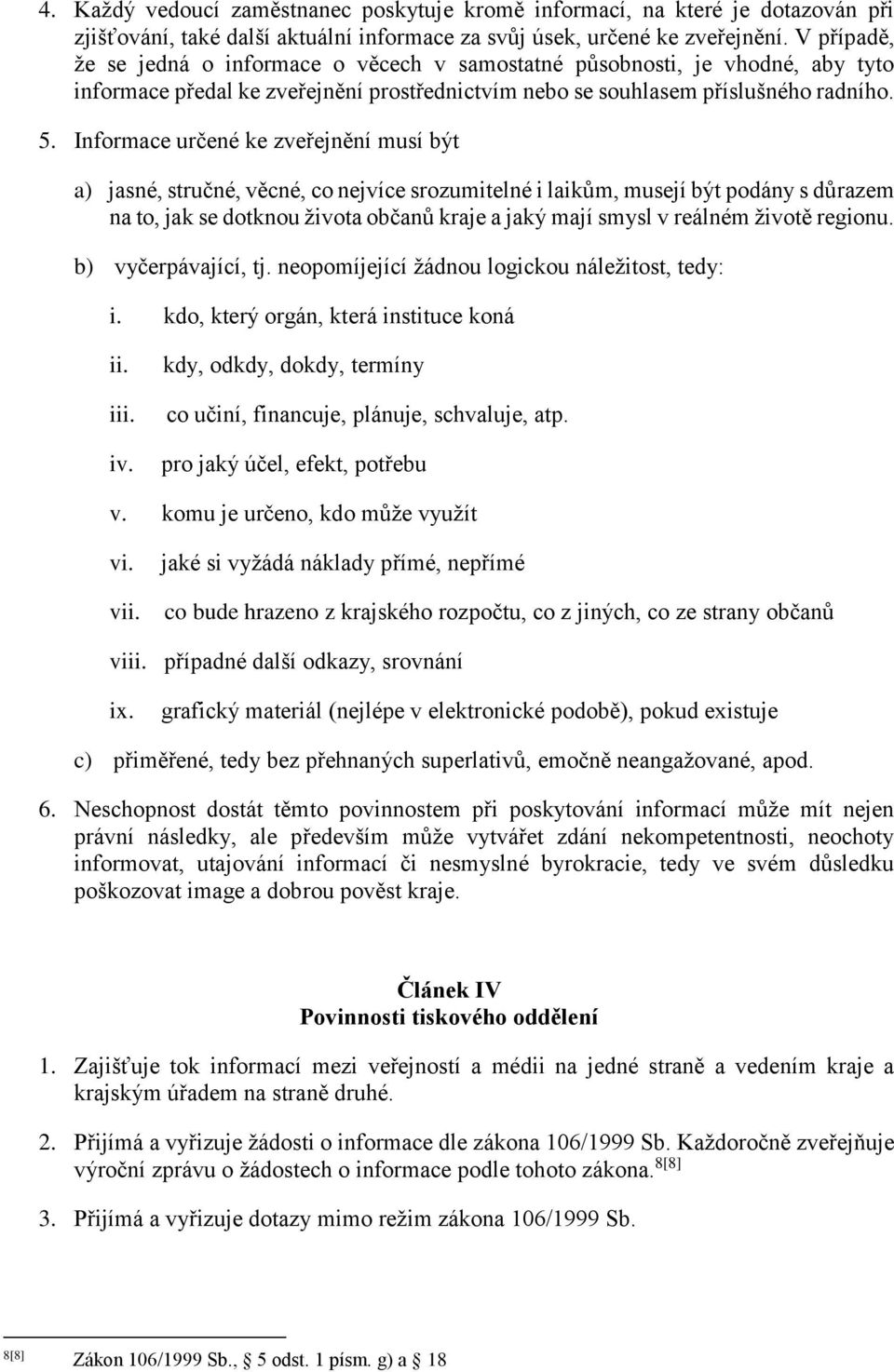 4. Každý vedoucí zaměstnanec poskytuje kromě informací, na které je dotazován při zjišťování, také další aktuální informace za svůj úsek, určené ke zveřejnění. V případě, že se jedná o informace o věcech v samostatné působnosti, je vhodné, aby tyto informace předal ke zveřejnění prostřednictvím nebo se souhlasem příslušného radního.

5. Informace určené ke zveřejnění musí být

a) jasné, stručné, věcné, co nejvíce srozumitelné i laikům, musejí být podány s důrazem na to, jak se dotknou života občanů kraje a jaký mají smysl v reálném životě regionu.

b) vyčerpávající, tj. neopomíjející žádnou logickou náležitost, tedy:

i. kdo, který orgán, která instituce koná

ii. kdy, odkdy, dokdy, termíny

iii. co učiní, financuje, plánuje, schvaluje, atp.

iv. pro jaký účel, efekt, potřebu

v. komu je určeno, kdo může využít

vi. jaké si vyžádá náklady přímé, nepřímé

vii. co bude hrazeno z krajského rozpočtu, co z jiných, co ze strany občanů

viii. případné další odkazy, srovnání

ix. grafický materiál (nejlépe v elektronické podobě), pokud existuje

c) přiměřené, tedy bez přehnaných superlativů, emočně neangažované, apod.

6. Neschopnost dostát těmto povinnostem při poskytování informací může mít nejen právní následky, ale především může vytvářet zdání nekompetentnosti, neochoty informovat, utajování informací či nesmyslné byrokracie, tedy ve svém důsledku poškozovat image a dobrou pověst kraje.

Článek IV
Povinnosti tiskového oddělení

1. Zajišťuje tok informací mezi veřejností a médii na jedné straně a vedením kraje a krajským úřadem na straně druhé.

2. Přijímá a vyřizuje žádosti o informace dle zákona 106/1999 Sb. Každoročně zveřejňuje výroční zprávu o žádostech o informace podle tohoto zákona.$^{8[8]}$

3. Přijímá a vyřizuje dotazy mimo režim zákona 106/1999 Sb.

$^{8[8]}$ Zákon 106/1999 Sb., § 5 odst. 1 písm. g) a § 18